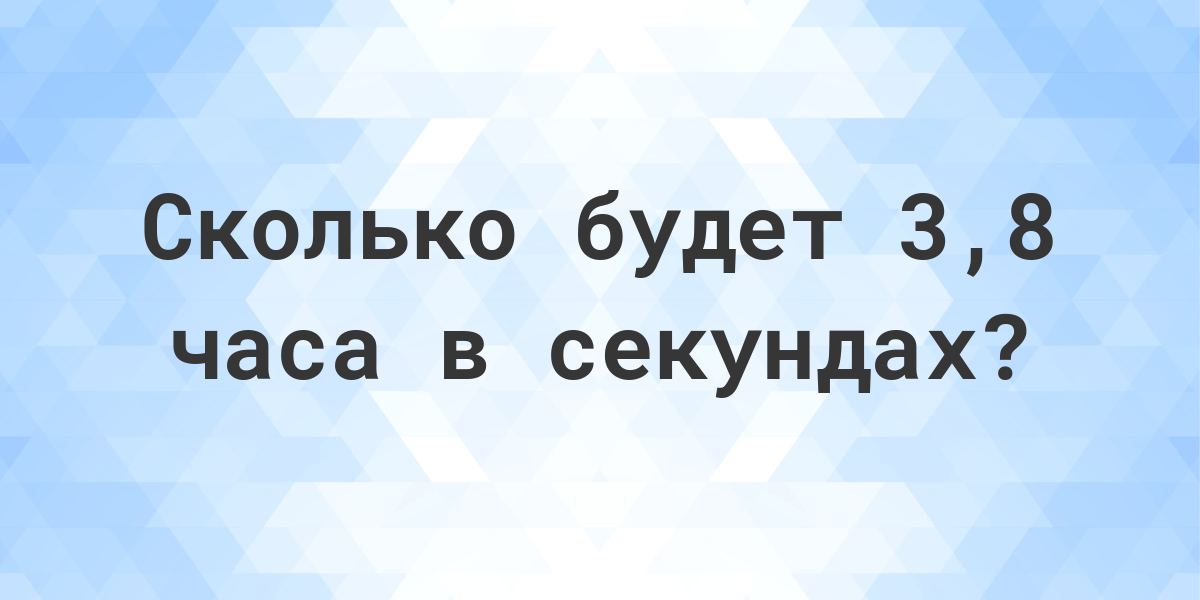 Сколько будет 3,8 часа в секундах?